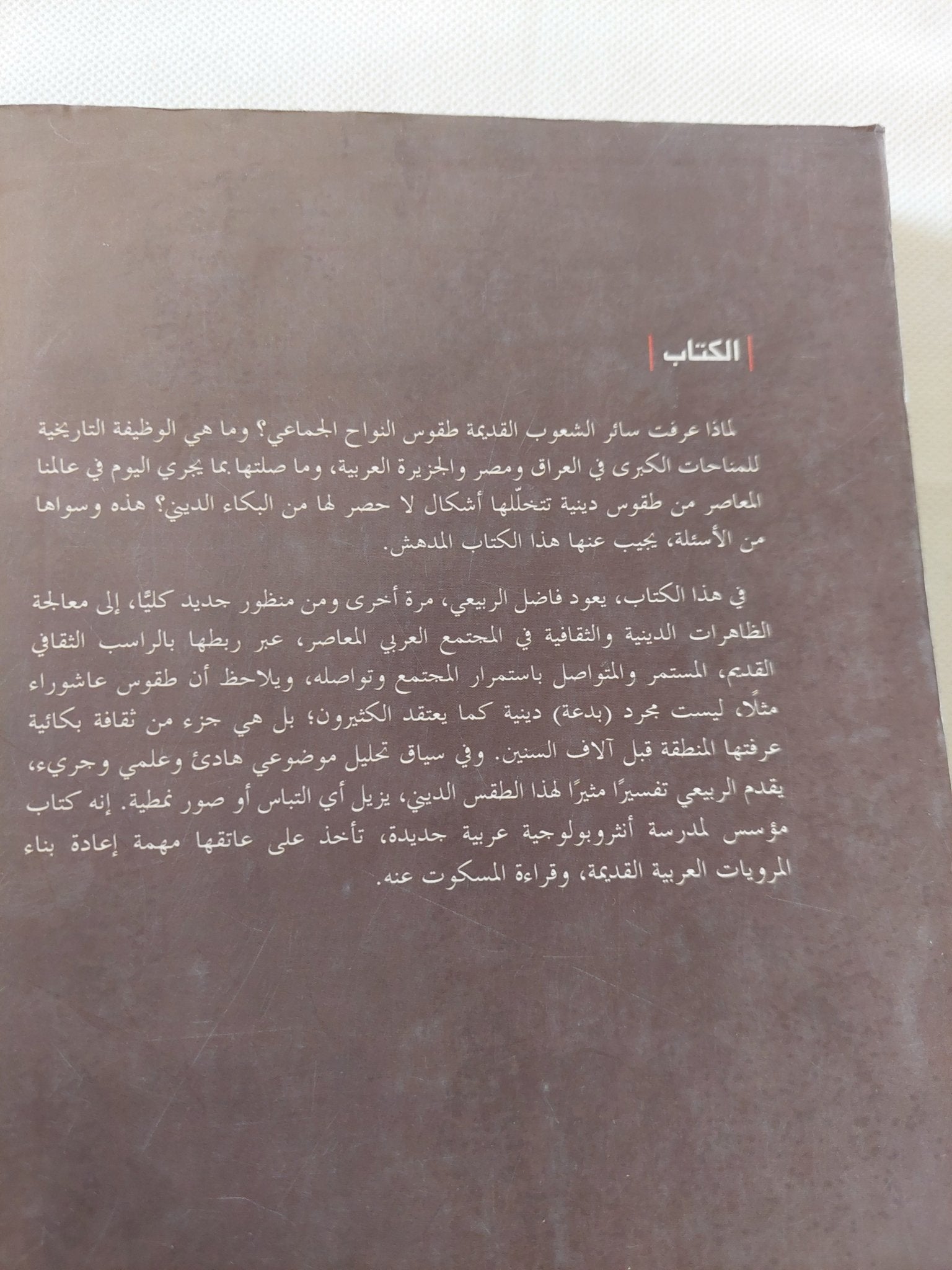 الكتاب

لماذا عرفت سائر الشعوب القديمة طقوس النواح الجماعي؟ وما هي الوظيفة التاريخية للمناحات الكبرى في العراق ومصر والجزيرة العربية، وما صلتها بما يجري اليوم في عالمنا المعاصر من طقوس دينية تتخلّلها أشكال لا حصر لها من البكاء الديني؟ هذه وسواها من الأسئلة، يجيب عنها هذا الكتاب المدهش.

في هذا الكتاب، يعود فاضل الربيعي، مرة أخرى ومن منظور جديد كليًا، إلى معالجة الظاهرات الدينية والثقافية في المجتمع العربي المعاصر، عبر ربطها بالراسب الثقافي القديم، المستمر والمتواصل باستمرار المجتمع وتواصله، ويلاحظ أن طقوس عاشوراء مثلًا، ليست مجرد (بدعة) دينية كما يعتقد الكثيرون؛ بل هي جزء من ثقافة بكائية عرفتها المنطقة قبل آلاف السنين. وفي سياق تحليل موضوعي هادئ وعلمي وجريء، يقدم الربيعي تفسيرًا مثيرًا لهذا الطقس الديني، يزيل أي التباس أو صور نمطية. إنه كتاب مؤسس لمدرسة أنثروبولوجية عربية جديدة، تأخذ على عاتقها مهمة إعادة بناء المرويات العربية القديمة، وقراءة المسكوت عنه.